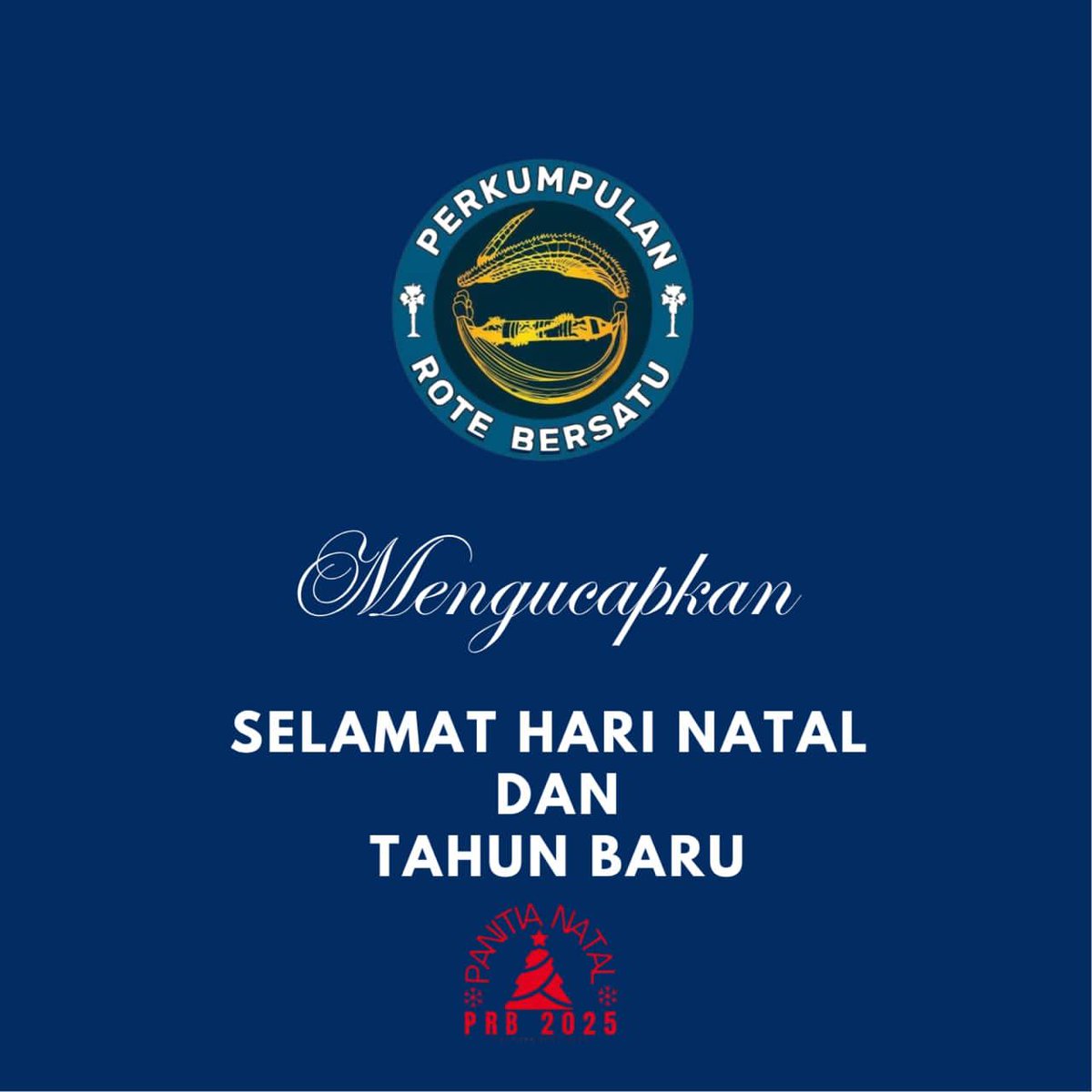 PERKUMPULAN
ROTE BERSATU

Mengucapkan

SELAMAT HARI NATAL
DAN
TAHUN BARU

PANITIA NATAL
PRB 2025